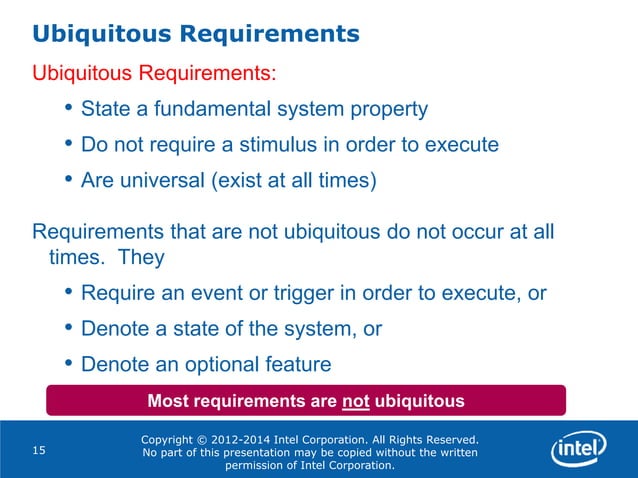 Ubiquitous Requirements

Ubiquitous Requirements:

• State a fundamental system property
• Do not require a stimulus in order to execute
• Are universal (exist at all times)

Requirements that are not ubiquitous do not occur at all times. They

• Require an event or trigger in order to execute, or
• Denote a state of the system, or
• Denote an optional feature

Most requirements are not ubiquitous

15

Copyright © 2012-2014 Intel Corporation. All Rights Reserved. No part of this presentation may be copied without the written permission of Intel Corporation.

intel